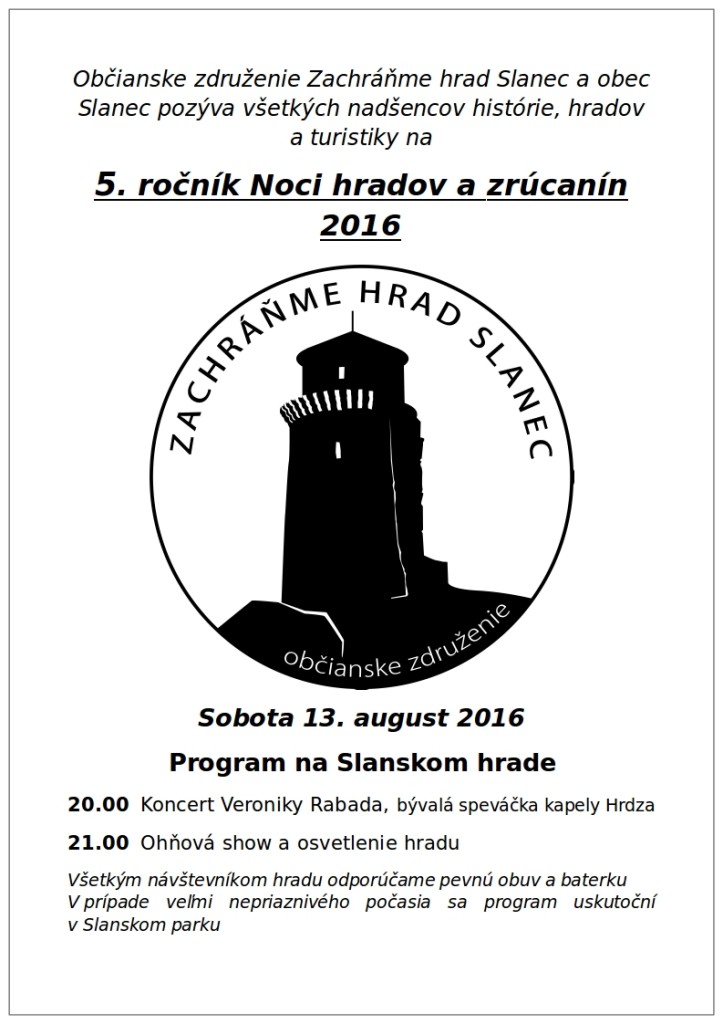 Občianske združenie Zachráňme hrad Slanec a obec Slanec pozýva všetkých nadšencov histórie, hradov a turistiky na

5. ročník Noci hradov a zrúcanín 2016

ZACHRÁŇME HRAD SLANEC

občianske združenie

Sobota 13. august 2016

Program na Slanskom hrade

20.00 Koncert Veroniky Rabada, bývalá speváčka kapely Hrdza

21.00 Ohňová show a osvetlenie hradu

Všetkým návštevníkom hradu odporúčame pevnú obuv a baterku
V prípade veľmi nepriaznivého počasia sa program uskutoční v Slanskom parku